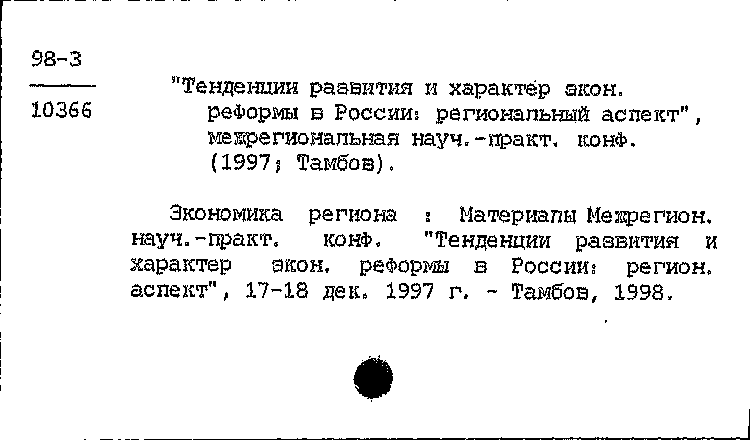 98-3

10366

"Тенденции развития и характер экон. реформы в России: региональный аспект", межрегиональная науч.-практ. конф. (1997; Тамбов).

Экономика региона : Материалы Межрегион. науч.-практ. конф. "Тенденции развития и характер экон. реформы в России: регион. аспект", 17-18 дек. 1997 г. - Тамбов, 1998.